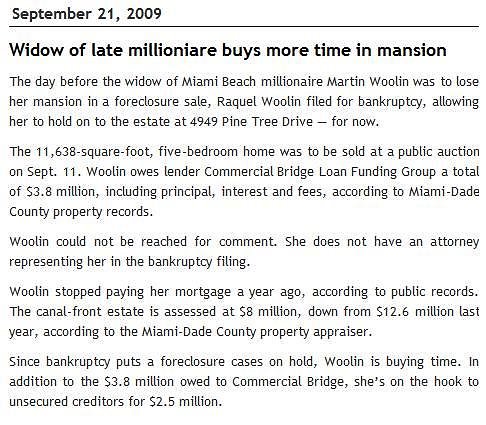 September 21, 2009

Widow of late millioniare buys more time in mansion

The day before the widow of Miami Beach millionaire Martin Woolin was to lose her mansion in a foreclosure sale, Raquel Woolin filed for bankruptcy, allowing her to hold on to the estate at 4949 Pine Tree Drive — for now.

The 11,638-square-foot, five-bedroom home was to be sold at a public auction on Sept. 11. Woolin owes lender Commercial Bridge Loan Funding Group a total of \$3.8 million, including principal, interest and fees, according to Miami-Dade County property records.

Woolin could not be reached for comment. She does not have an attorney representing her in the bankruptcy filing.

Woolin stopped paying her mortgage a year ago, according to public records. The canal-front estate is assessed at \$8 million, down from \$12.6 million last year, according to the Miami-Dade County property appraiser.

Since bankruptcy puts a foreclosure cases on hold, Woolin is buying time. In addition to the \$3.8 million owed to Commercial Bridge, she's on the hook to unsecured creditors for \$2.5 million.